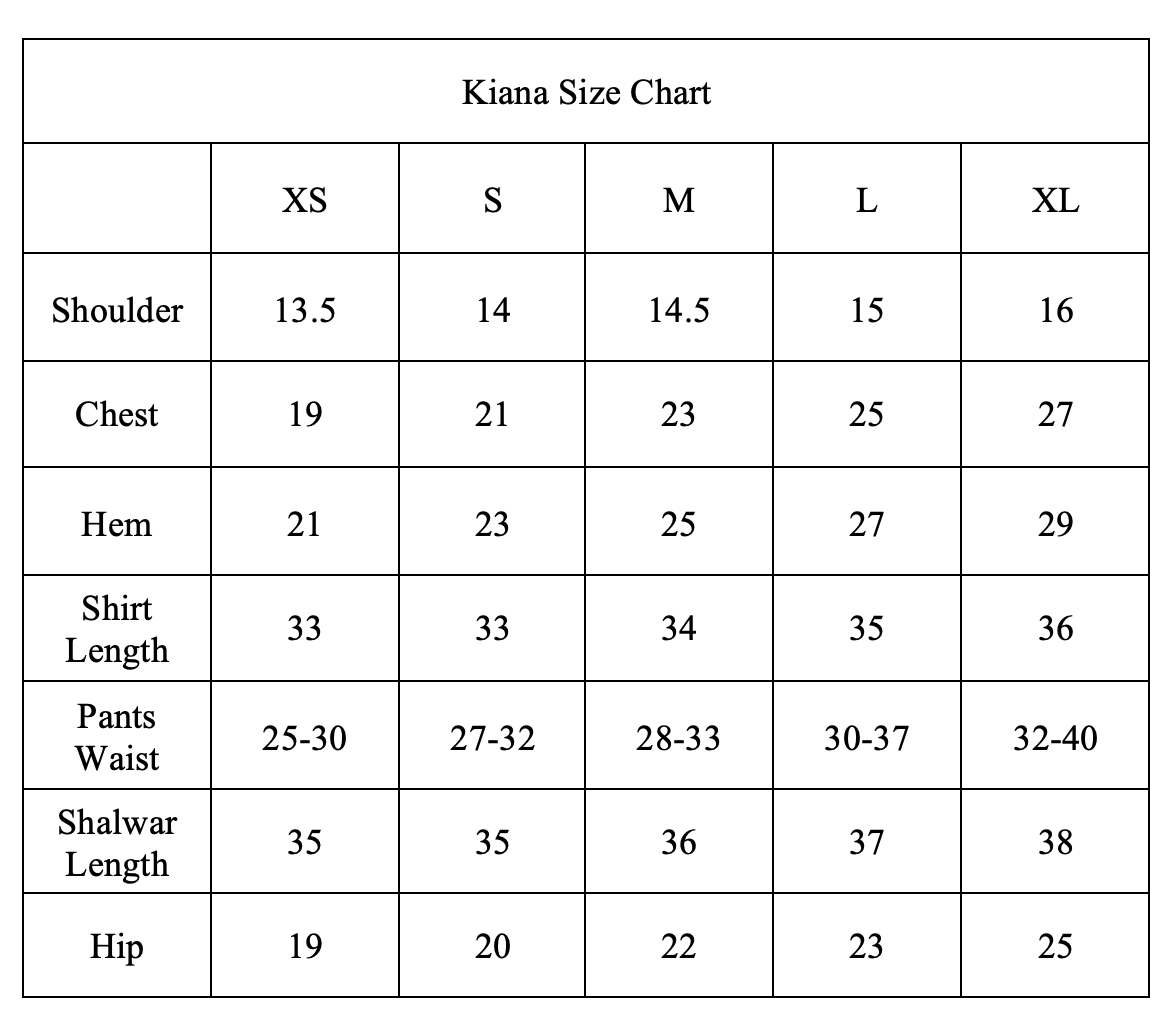 | Kiana Size Chart | | | | | |
|---|---|---|---|---|---|
| | XS | S | M | L | XL |
| Shoulder | 13.5 | 14 | 14.5 | 15 | 16 |
| Chest | 19 | 21 | 23 | 25 | 27 |
| Hem | 21 | 23 | 25 | 27 | 29 |
| Shirt Length | 33 | 33 | 34 | 35 | 36 |
| Pants Waist | 25-30 | 27-32 | 28-33 | 30-37 | 32-40 |
| Shalwar Length | 35 | 35 | 36 | 37 | 38 |
| Hip | 19 | 20 | 22 | 23 | 25 |